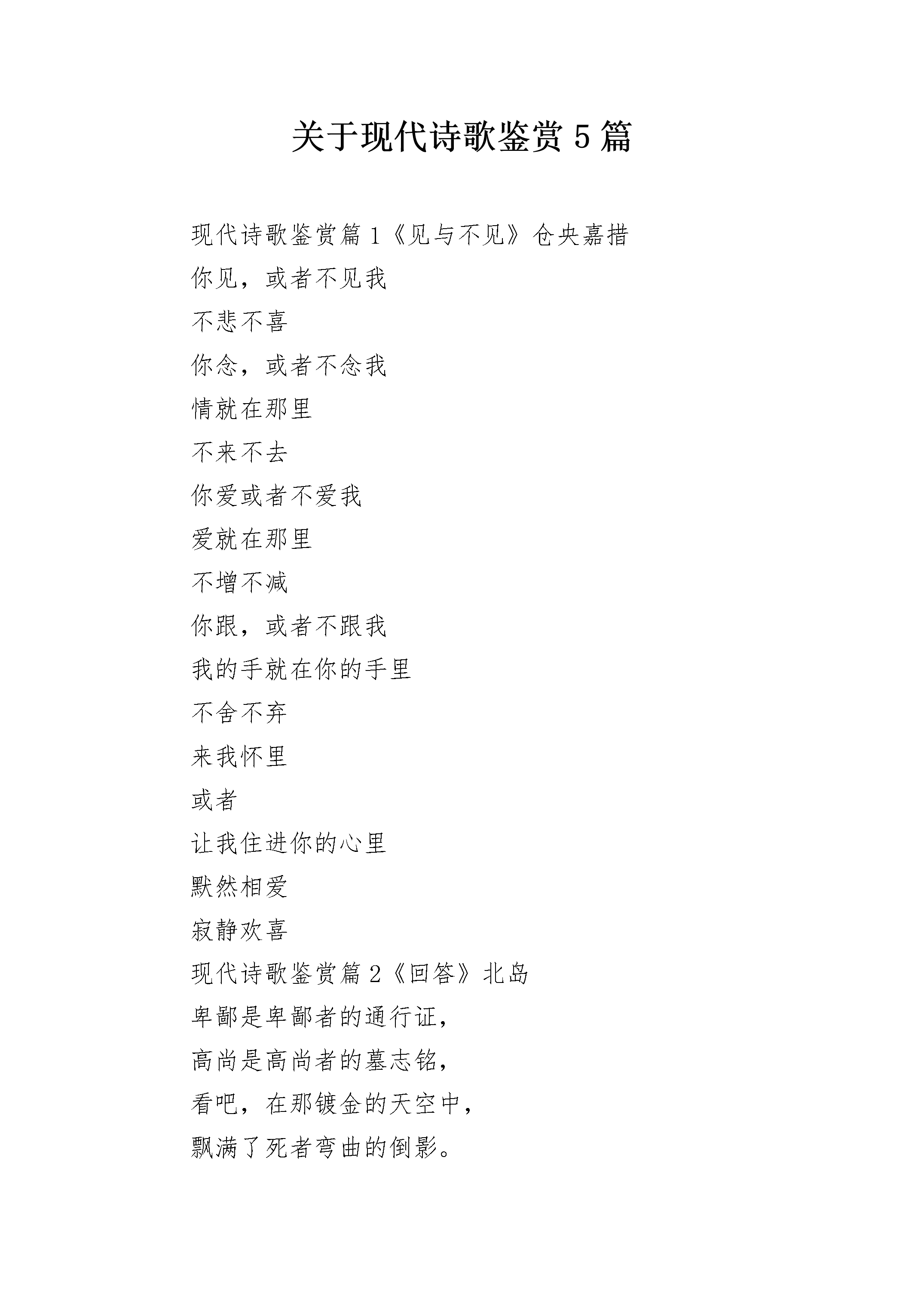 关于现代诗歌鉴赏5篇

现代诗歌鉴赏篇1《见与不见》仓央嘉措

你见，或者不见我

不悲不喜

你念，或者不念我

情就在那里

不来不去

你爱或者不爱我

爱就在那里

不增不减

你跟，或者不跟我

我的手就在你的手里

不舍不弃

来我怀里

或者

让我住进你的心里

默然相爱

寂静欢喜

现代诗歌鉴赏篇2《回答》北岛

卑鄙是卑鄙者的通行证，

高尚是高尚者的墓志铭，

看吧，在那镀金的天空中，

飘满了死者弯曲的倒影。